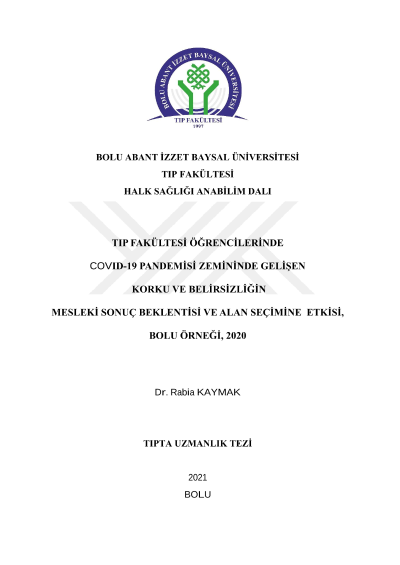 BOLU ABANT İZZET BAYSAL ÜNİVERSİTESİ
TIP FAKÜLTESİ
1997

BOLU ABANT İZZET BAYSAL ÜNİVERSİTESİ
TIP FAKÜLTESİ
HALK SAĞLIĞI ANABİLİM DALI

TIP FAKÜLTESİ ÖĞRENCİLERİNDE
COVID-19 PANDEMİSİ ZEMİNİNDE GELİŞEN
KORKU VE BELİRSİZLİĞİN
MESLEKİ SONUÇ BEKLENTİSİ VE ALAN SEÇİMİNE ETKİSİ,
BOLU ÖRNEĞİ, 2020

Dr. Rabia KAYMAK

TIPTA UZMANLIK TEZİ

2021
BOLU